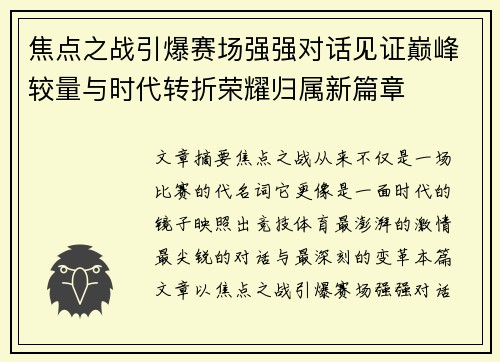 焦点之战引爆赛场强强对话见证巅峰较量与时代转折荣耀归属新篇章

文章摘要焦点之战从来不仅是一场比赛的代名词它更像是一面时代的镜子映照出竞技体育最澎湃的激情最尖锐的对话与最深刻的变革本篇文章以焦点之战引爆赛场强强对话